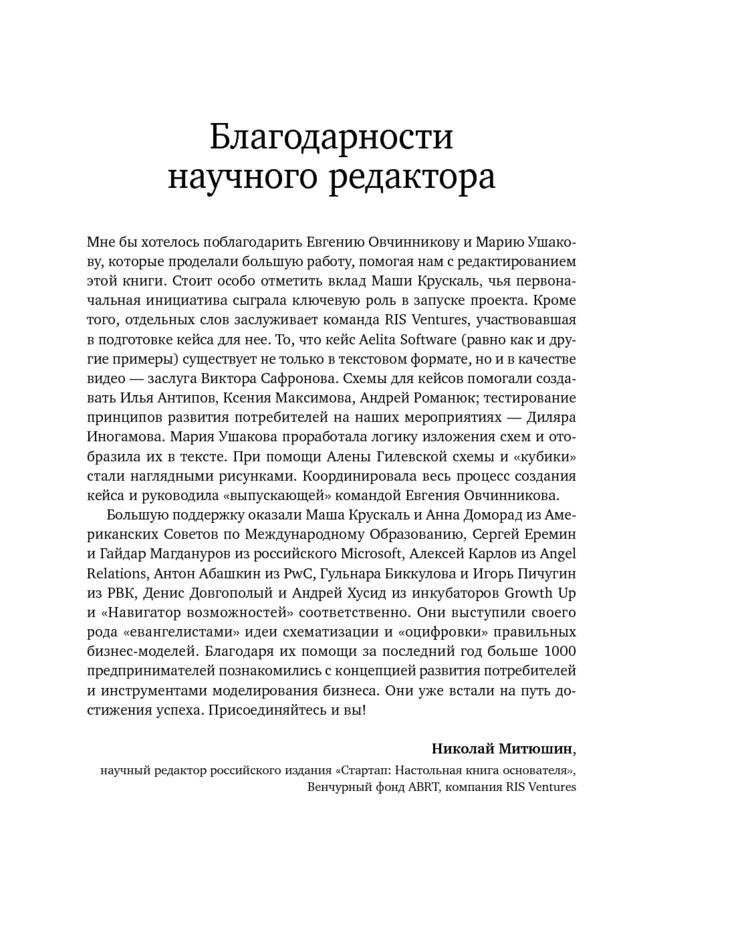 Благодарности научного редактора

Мне бы хотелось поблагодарить Евгению Овчинникову и Марию Ушакову, которые проделали большую работу, помогая нам с редактированием этой книги. Стоит особо отметить вклад Маши Крускаль, чья первоначальная инициатива сыграла ключевую роль в запуске проекта. Кроме того, отдельных слов заслуживает команда RIS Ventures, участвовавшая в подготовке кейса для нее. То, что кейс Aelita Software (равно как и другие примеры) существует не только в текстовом формате, но и в качестве видео — заслуга Виктора Сафронова. Схемы для кейсов помогали создавать Илья Антипов, Ксения Максимова, Андрей Романюк; тестирование принципов развития потребителей на наших мероприятиях — Диляра Иногамова. Мария Ушакова проработала логику изложения схем и отобразила их в тексте. При помощи Алены Гилевской схемы и «кубики» стали наглядными рисунками. Координировала весь процесс создания кейса и руководила «выпускающей» командой Евгения Овчинникова.

Большую поддержку оказали Маша Крускаль и Анна Доморад из Американских Советов по Международному Образованию, Сергей Еремин и Гайдар Магдануров из российского Microsoft, Алексей Карлов из Angel Relations, Антон Абашкин из PwC, Гульнара Биккулова и Игорь Пичугин из РВК, Денис Довгополый и Андрей Хусид из инкубаторов Growth Up и «Навигатор возможностей» соответственно. Они выступили своего рода «евангелистами» идеи схематизации и «оцифровки» правильных бизнес-моделей. Благодаря их помощи за последний год больше 1000 предпринимателей познакомились с концепцией развития потребителей и инструментами моделирования бизнеса. Они уже встали на путь достижения успеха. Присоединяйтесь и вы!

Николай Митюшин,
научный редактор российского издания «Стартап: Настольная книга основателя»,
Венчурный фонд ABRT, компания RIS Ventures